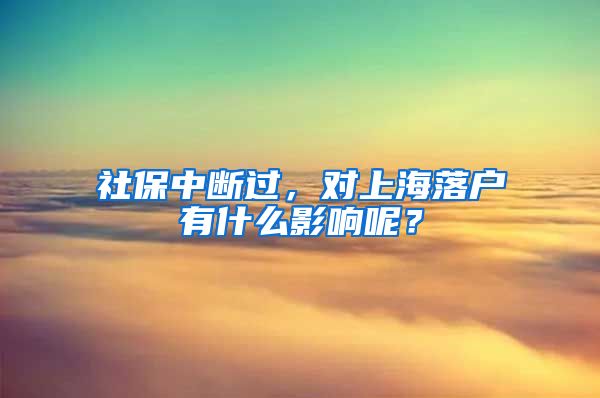 社保中断过，对上海落户有什么影响呢？